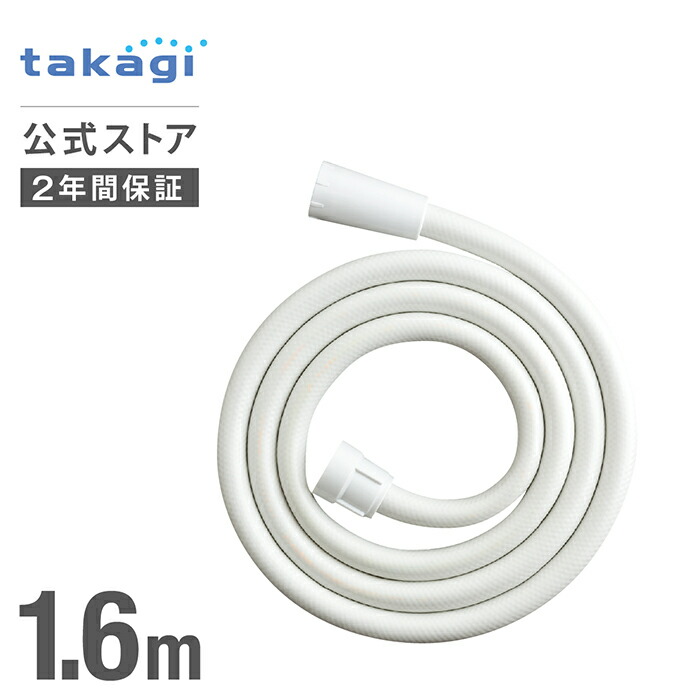 takagi

公式ストア

2年間保証

1.6m